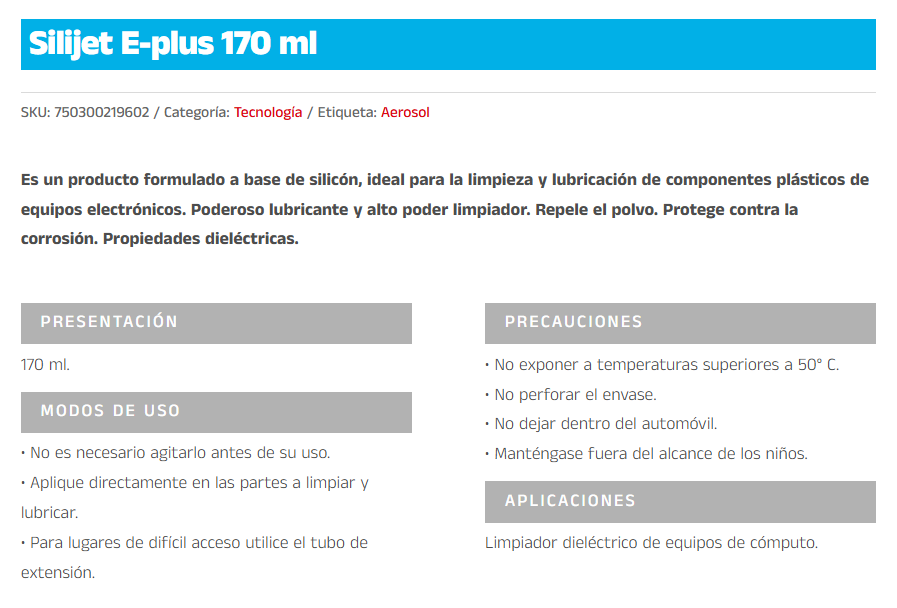 Silijet E-plus 170 ml

SKU: 750300219602 / Categoría: Tecnología / Etiqueta: Aerosol

Es un producto formulado a base de silicón, ideal para la limpieza y lubricación de componentes plásticos de equipos electrónicos. Poderoso lubricante y alto poder limpiador. Repele el polvo. Protege contra la corrosión. Propiedades dieléctricas.

PRESENTACIÓN

170 ml.

MODOS DE USO

• No es necesario agitarlo antes de su uso.

• Aplique directamente en las partes a limpiar y lubricar.

• Para lugares de difícil acceso utilice el tubo de extensión.

PRECAUCIONES

• No exponer a temperaturas superiores a 50° C.

• No perforar el envase.

• No dejar dentro del automóvil.

• Manténgase fuera del alcance de los niños.

APLICACIONES

Limpiador dieléctrico de equipos de cómputo.